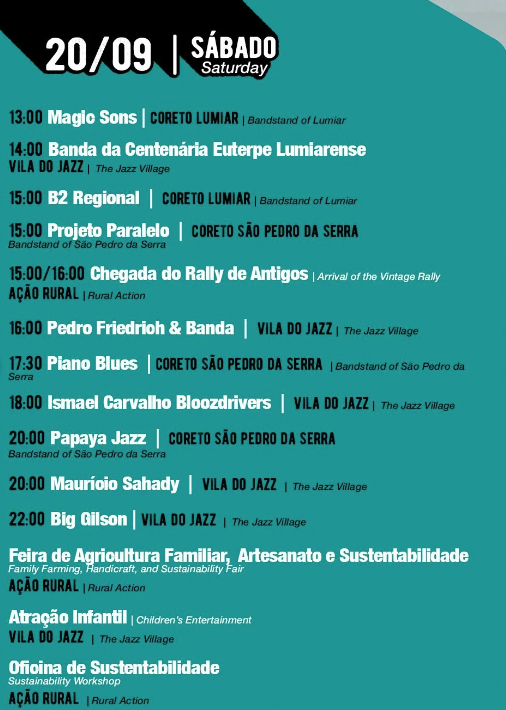 20/09 | SÁBADO
Saturday

13:00 Magic Sons | CORETO LUMIAR | Bandstand of Lumiar

14:00 Banda da Centenária Euterpe Lumiarense
VILA DO JAZZ | The Jazz Village

15:00 B2 Regional | CORETO LUMIAR | Bandstand of Lumiar

15:00 Projeto Paralelo | CORETO SÃO PEDRO DA SERRA
Bandstand of São Pedro da Serra

15:00/16:00 Chegada do Rally de Antigos | Arrival of the Vintage Rally
AÇÃO RURAL | Rural Action

16:00 Pedro Friedrich & Banda | VILA DO JAZZ | The Jazz Village

17:30 Piano Blues | CORETO SÃO PEDRO DA SERRA | Bandstand of São Pedro da Serra

18:00 Ismael Carvalho Bloozdrivers | VILA DO JAZZ | The Jazz Village

20:00 Papaya Jazz | CORETO SÃO PEDRO DA SERRA
Bandstand of São Pedro da Serra

20:00 Maurício Sahady | VILA DO JAZZ | The Jazz Village

22:00 Big Gilson | VILA DO JAZZ | The Jazz Village

Feira de Agricultura Familiar, Artesanato e Sustentabilidade
Family Farming, Handicraft, and Sustainability Fair
AÇÃO RURAL | Rural Action

Atração Infantil | Children's Entertainment
VILA DO JAZZ | The Jazz Village

Oficina de Sustentabilidade
Sustainability Workshop
AÇÃO RURAL | Rural Action